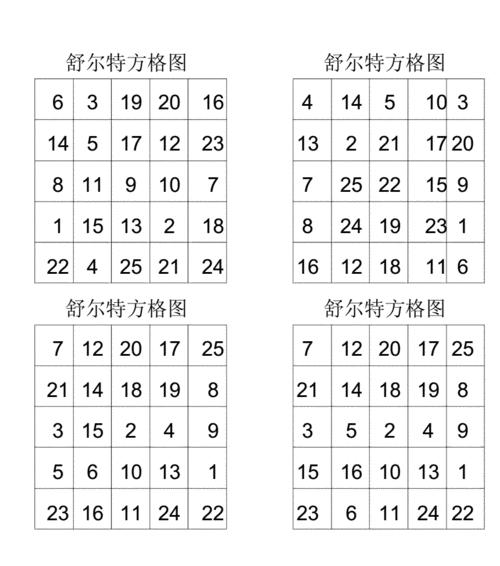 舒尔特方格图

| 6 | 3 | 19 | 20 | 16 |
|---|---|---|---|---|
| 14 | 5 | 17 | 12 | 23 |
| 8 | 11 | 9 | 10 | 7 |
| 1 | 15 | 13 | 2 | 18 |
| 22 | 4 | 25 | 21 | 24 |

舒尔特方格图

| 4 | 14 | 5 | 10 | 3 |
|---|---|---|---|---|
| 13 | 2 | 21 | 17 | 20 |
| 7 | 25 | 22 | 15 | 9 |
| 8 | 24 | 19 | 23 | 1 |
| 16 | 12 | 18 | 11 | 6 |

舒尔特方格图

| 7 | 12 | 20 | 17 | 25 |
|---|---|---|---|---|
| 21 | 14 | 18 | 19 | 8 |
| 3 | 15 | 2 | 4 | 9 |
| 5 | 6 | 10 | 13 | 1 |
| 23 | 16 | 11 | 24 | 22 |

舒尔特方格图

| 7 | 12 | 20 | 17 | 25 |
|---|---|---|---|---|
| 21 | 14 | 18 | 19 | 8 |
| 3 | 5 | 2 | 4 | 9 |
| 15 | 16 | 10 | 13 | 1 |
| 23 | 6 | 11 | 24 | 22 |